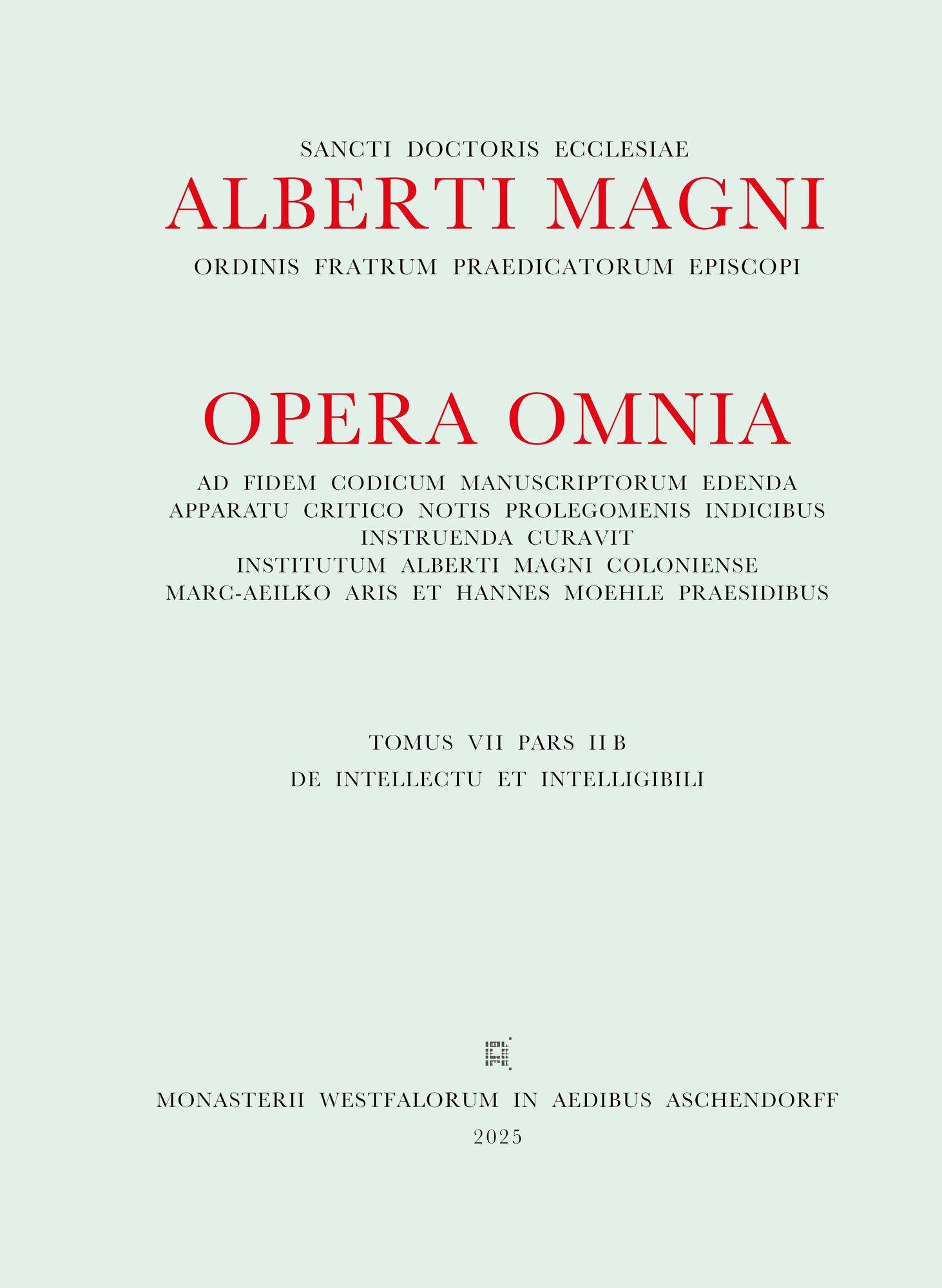 SANCTI DOCTORIS ECCLESIAE
ALBERTI MAGNI
ORDINIS FRATRUM PRAEDICATORUM EPISCOPI

OPERA OMNIA

AD FIDEM CODICUM MANUSCRIPTORUM EDENDA
APPARATU CRITICO NOTIS PROLEGOMENIS INDICIBUS
INSTRUENDA CURAVIT
INSTITUTUM ALBERTI MAGNI COLONIENSE
MARC-AEILKO ARIS ET HANNES MOEHLE PRAESIDIBUS

TOMUS VII PARS II B
DE INTELLECTU ET INTELLIGIBILI

MONASTERII WESTFALORUM IN AEDIBUS ASCHENDORFF
2025